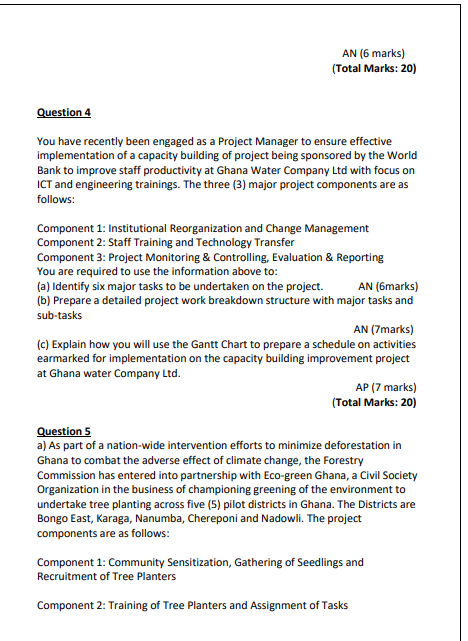 AN (6 marks)
(Total Marks: 20)

Question 4

You have recently been engaged as a Project Manager to ensure effective implementation of a capacity building of project being sponsored by the World Bank to improve staff productivity at Ghana Water Company Ltd with focus on ICT and engineering trainings. The three (3) major project components are as follows:

Component 1: Institutional Reorganization and Change Management
Component 2: Staff Training and Technology Transfer
Component 3: Project Monitoring & Controlling, Evaluation & Reporting
You are required to use the information above to:
(a) Identify six major tasks to be undertaken on the project. AN (6marks)
(b) Prepare a detailed project work breakdown structure with major tasks and sub-tasks
AN (7marks)
(c) Explain how you will use the Gantt Chart to prepare a schedule on activities earmarked for implementation on the capacity building improvement project at Ghana water Company Ltd.
AP (7 marks)
(Total Marks: 20)

Question 5
a) As part of a nation-wide intervention efforts to minimize deforestation in Ghana to combat the adverse effect of climate change, the Forestry Commission has entered into partnership with Eco-green Ghana, a Civil Society Organization in the business of championing greening of the environment to undertake tree planting across five (5) pilot districts in Ghana. The Districts are Bongo East, Karaga, Nanumba, Chereponi and Nadowli. The project components are as follows:

Component 1: Community Sensitization, Gathering of Seedlings and Recruitment of Tree Planters

Component 2: Training of Tree Planters and Assignment of Tasks